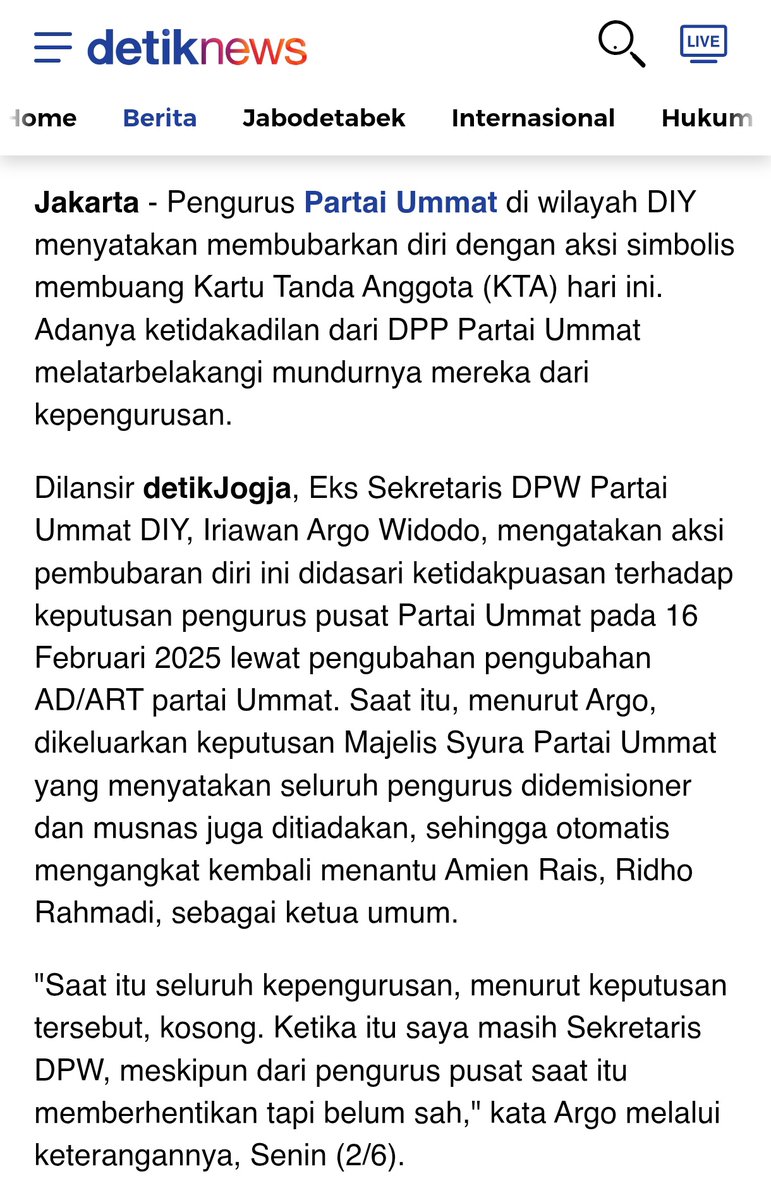 detiknews

LIVE

Home Berita Jabodetabek Internasional Hukum

Jakarta - Pengurus Partai Ummat di wilayah DIY menyatakan membubarkan diri dengan aksi simbolis membuang Kartu Tanda Anggota (KTA) hari ini. Adanya ketidakadilan dari DPP Partai Ummat melatarbelakangi mundurnya mereka dari kepengurusan.

Dilansir detikJogja, Eks Sekretaris DPW Partai Ummat DIY, Iriawan Argo Widodo, mengatakan aksi pembubaran diri ini didasari ketidakpuasan terhadap keputusan pengurus pusat Partai Ummat pada 16 Februari 2025 lewat pengubahan pengubahan AD/ART partai Ummat. Saat itu, menurut Argo, dikeluarkan keputusan Majelis Syura Partai Ummat yang menyatakan seluruh pengurus didemisioner dan musnas juga ditiadakan, sehingga otomatis mengangkat kembali menantu Amien Rais, Ridho Rahmadi, sebagai ketua umum.

"Saat itu seluruh kepengurusan, menurut keputusan tersebut, kosong. Ketika itu saya masih Sekretaris DPW, meskipun dari pengurus pusat saat itu memberhentikan tapi belum sah," kata Argo melalui keterangannya, Senin (2/6).